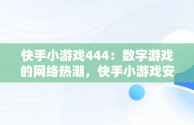 快手小游戏444：数字游戏的网络热潮，快手小游戏安